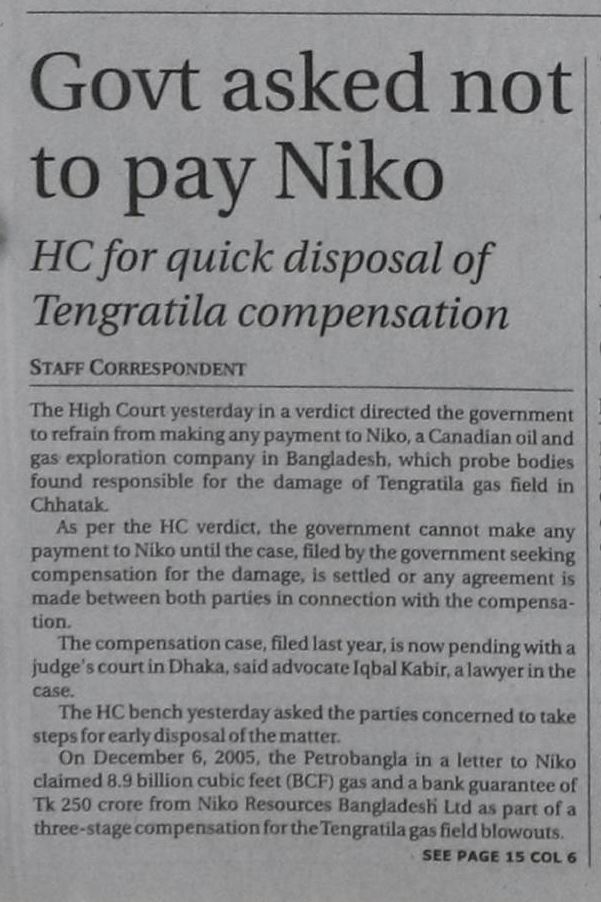 Govt asked not to pay Niko

HC for quick disposal of Tengratila compensation

STAFF CORRESPONDENT

The High Court yesterday in a verdict directed the government to refrain from making any payment to Niko, a Canadian oil and gas exploration company in Bangladesh, which probe bodies found responsible for the damage of Tengratila gas field in Chhatak.

As per the HC verdict, the government cannot make any payment to Niko until the case, filed by the government seeking compensation for the damage, is settled or any agreement is made between both parties in connection with the compensation.

The compensation case, filed last year, is now pending with a judge's court in Dhaka, said advocate Iqbal Kabir, a lawyer in the case.

The HC bench yesterday asked the parties concerned to take steps for early disposal of the matter.

On December 6, 2005, the Petrobangla in a letter to Niko claimed 8.9 billion cubic feet (BCF) gas and a bank guarantee of Tk 250 crore from Niko Resources Bangladesh Ltd as part of a three-stage compensation for the Tengratila gas field blowouts.

SEE PAGE 15 COL 6